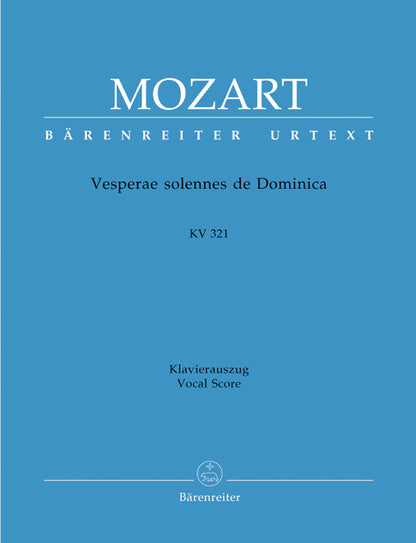 MOZART

BÄRENREITER URTEXT

Vesperae solennes de Dominica

KV 321

Klavierauszug
Vocal Score

Bärenreiter